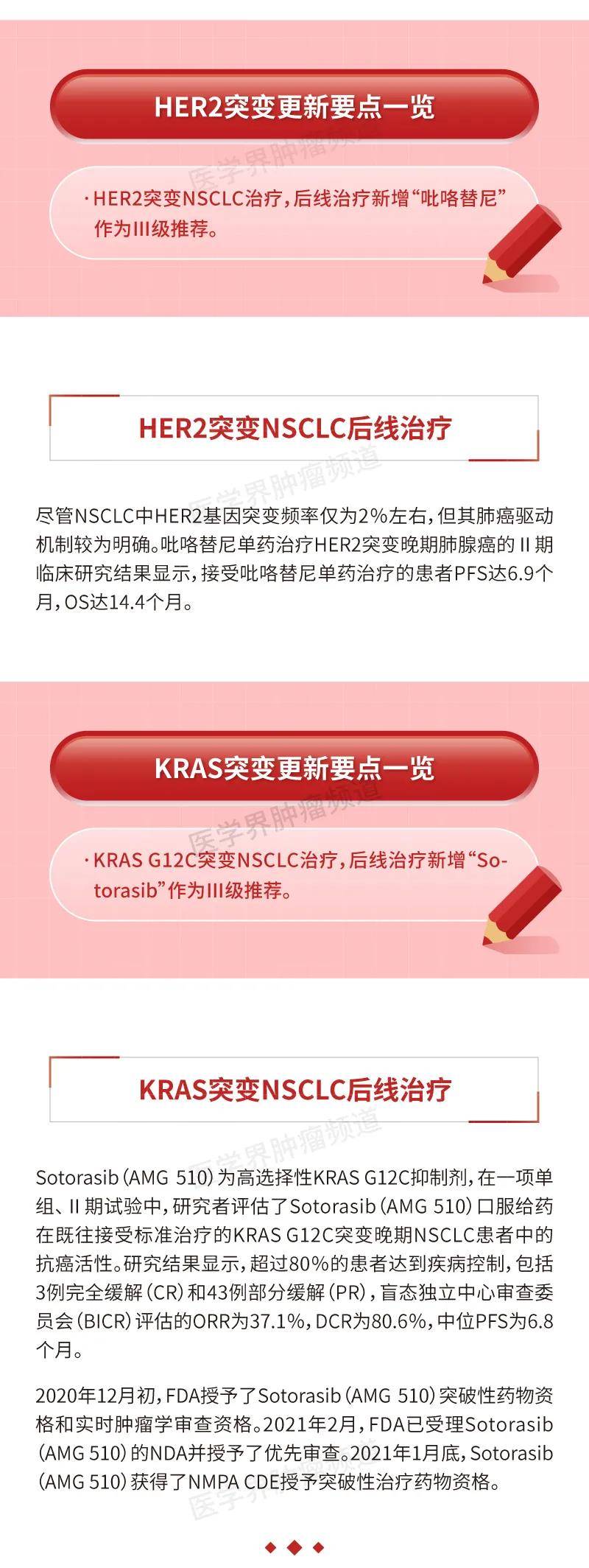 HER2突变更新要点一览

医学界肿瘤频道

· HER2突变NSCLC治疗，后线治疗新增“吡咯替尼”作为III级推荐。

HER2突变NSCLC后线治疗

医学界肿瘤频道

尽管NSCLC中HER2基因突变频率仅为2%左右，但其肺癌驱动机制较为明确。吡咯替尼单药治疗HER2突变晚期肺腺癌的 II 期临床研究结果显示，接受吡咯替尼单药治疗的患者PFS达6.9个月，OS达14.4个月。

KRAS突变更新要点一览

医学界肿瘤频道

· KRAS G12C突变NSCLC治疗，后线治疗新增“Sotorasib”作为III级推荐。

KRAS突变NSCLC后线治疗

医学界肿瘤频道

Sotorasib（AMG 510）为高选择性KRAS G12C抑制剂，在一项单组、II 期试验中，研究者评估了Sotorasib（AMG 510）口服给药在既往接受标准治疗的KRAS G12C突变晚期NSCLC患者中的抗癌活性。研究结果显示，超过80%的患者达到疾病控制，包括3例完全缓解（CR）和43例部分缓解（PR），盲态独立中心审查委员会（BICR）评估的ORR为37.1%，DCR为80.6%，中位PFS为6.8个月。

2020年12月初，FDA授予了Sotorasib（AMG 510）突破性药物资格和实时肿瘤学审查资格。2021年2月，FDA已受理Sotorasib（AMG 510）的NDA并授予了优先审查。2021年1月底，Sotorasib（AMG 510）获得了NMPA CDE授予突破性治疗药物资格。

医学界肿瘤频道